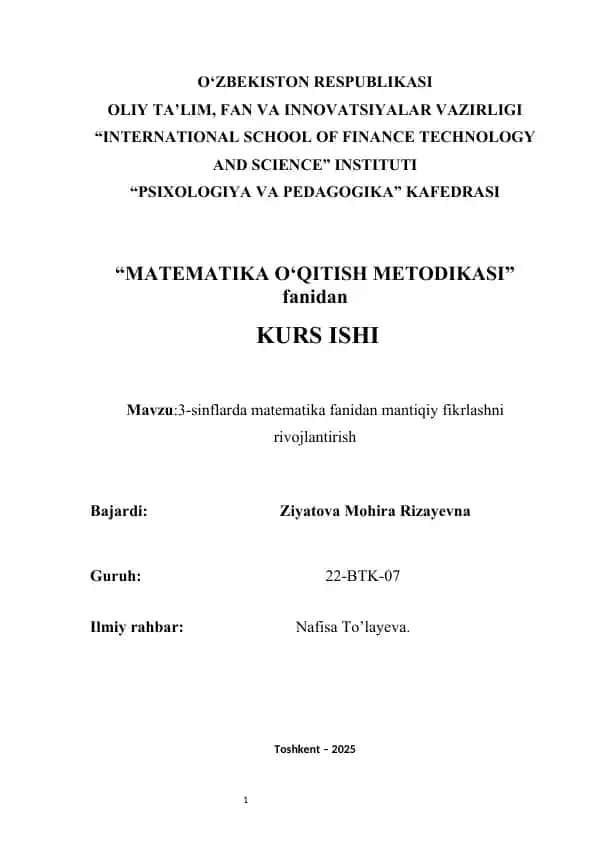 O‘ZBEKISTON RESPUBLIKASI
OLIY TA’LIM, FAN VA INNOVATSIYALAR VAZIRLIGI
“INTERNATIONAL SCHOOL OF FINANCE TECHNOLOGY AND SCIENCE” INSTITUTI
“PSIXOLOGIYA VA PEDAGOGIKA” KAFEDRASI

“MATEMATIKA O‘QITISH METODIKASI” fanidan

KURS ISHI

Mavzu:3-sinflarda matematika fanidan mantiqiy fikrlashni rivojlantirish

Bajardi: Ziyatova Mohira Rizayevna

Guruh: 22-BTK-07

Ilmiy rahbar: Nafisa To’layeva.

Toshkent – 2025

1